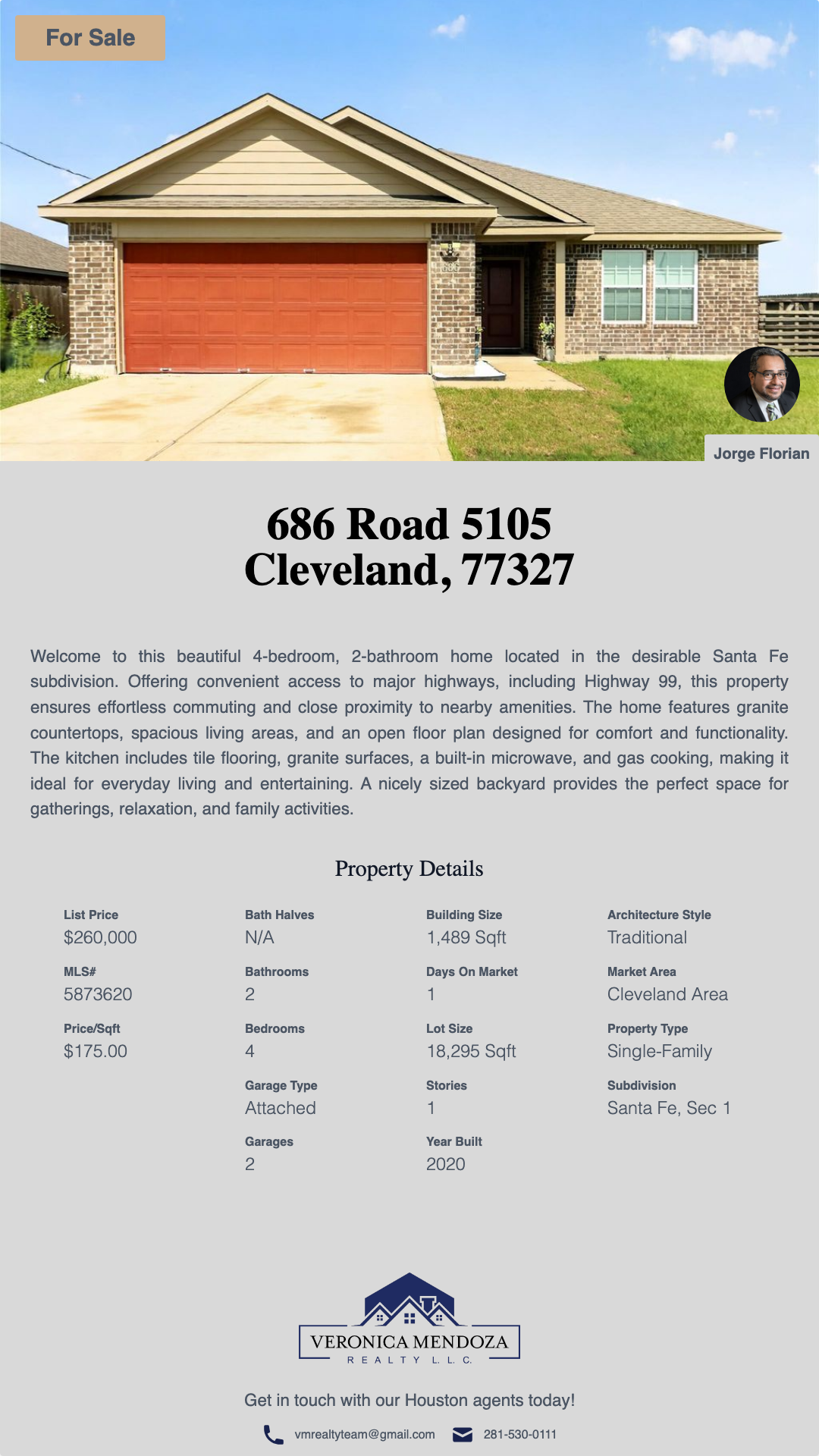 For Sale

Jorge Florian

686 Road 5105
Cleveland, 77327

Welcome to this beautiful 4-bedroom, 2-bathroom home located in the desirable Santa Fe subdivision. Offering convenient access to major highways, including Highway 99, this property ensures effortless commuting and close proximity to nearby amenities. The home features granite countertops, spacious living areas, and an open floor plan designed for comfort and functionality. The kitchen includes tile flooring, granite surfaces, a built-in microwave, and gas cooking, making it ideal for everyday living and entertaining. A nicely sized backyard provides the perfect space for gatherings, relaxation, and family activities.

Property Details

List Price
$260,000

MLS#
5873620

Price/Sqft
$175.00

Bath Halves
N/A

Bathrooms
2

Bedrooms
4

Garage Type
Attached

Garages
2

Building Size
1,489 Sqft

Days On Market
1

Lot Size
18,295 Sqft

Stories
1

Year Built
2020

Architecture Style
Traditional

Market Area
Cleveland Area

Property Type
Single-Family

Subdivision
Santa Fe, Sec 1

VERONICA MENDOZA
REALTY L.L.C.

Get in touch with our Houston agents today!

vmrealtyteam@gmail.com 281-530-0111